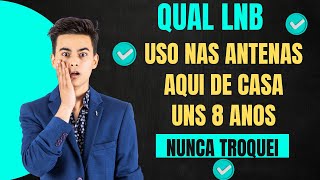 QUAL LNB

USO NAS ANTENAS
AQUI DE CASA
UNS 8 ANOS

NUNCA TROQUEI